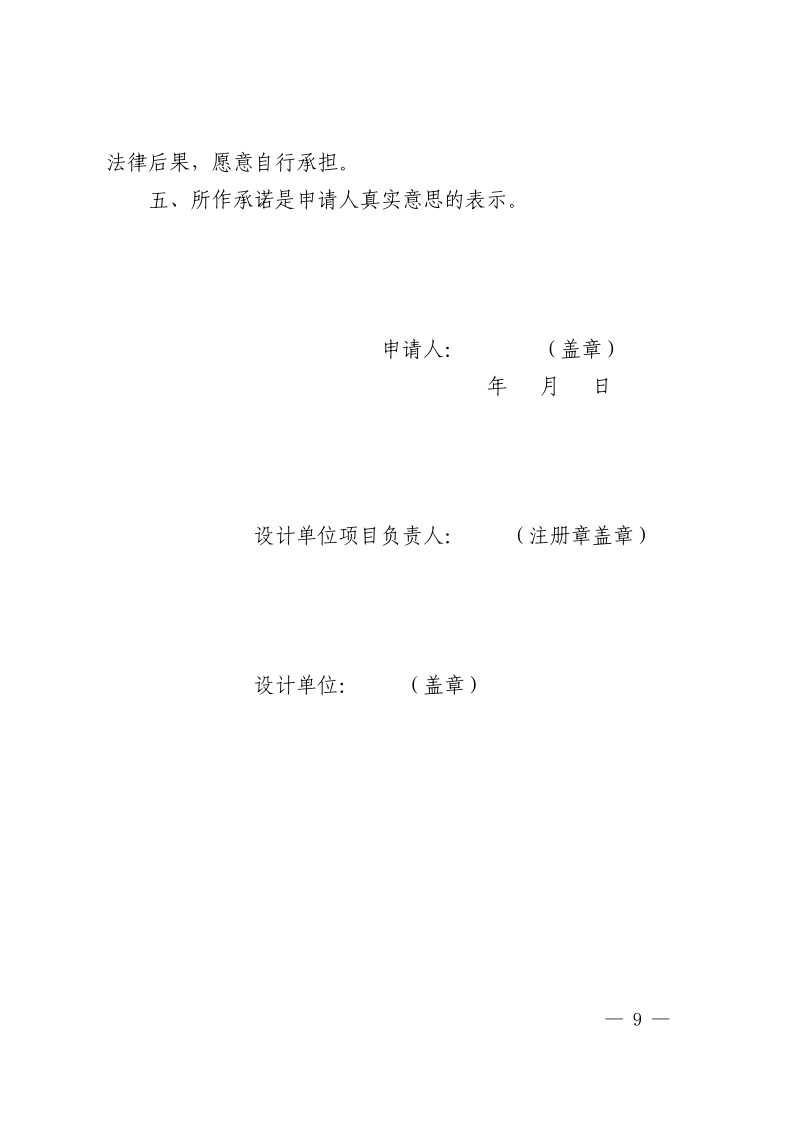 法律后果，愿意自行承担。

五、所作承诺是申请人真实意思的表示。

申请人:　　　（盖章）

年　月　日

设计单位项目负责人:　　（注册章盖章）

设计单位:　　（盖章）

— 9 —